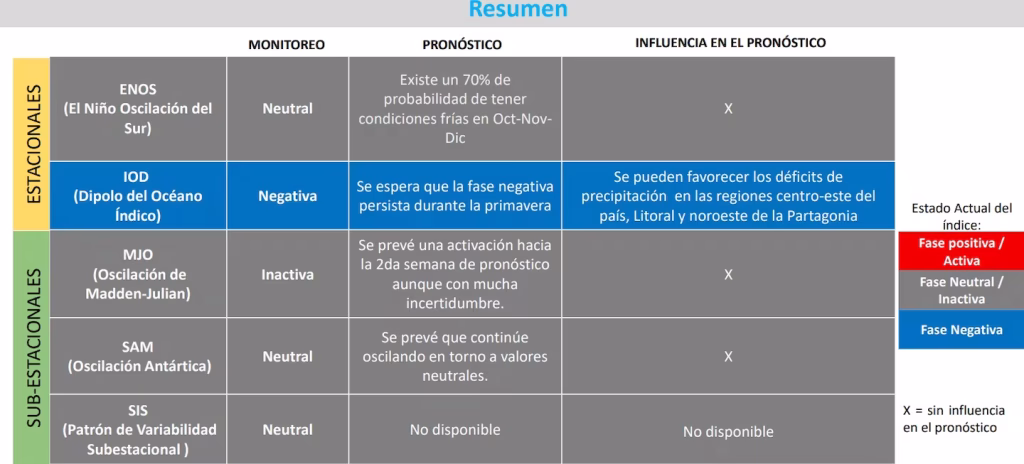 Resumen

| | | MONITOREO | PRONÓSTICO | INFLUENCIA EN EL PRONÓSTICO |
|---|---|---|---|---|
| ESTACIONALES | ENOS (El Niño Oscilación del Sur) | Neutral | Existe un 70% de probabilidad de tener condiciones frías en Oct-Nov-Dic | X |
| ESTACIONALES | IOD (Dipolo del Océano Índico) | Negativa | Se espera que la fase negativa persista durante la primavera | Se pueden favorecer los déficits de precipitación en las regiones centro-este del país, Litoral y noroeste de la Partagonia |
| SUB-ESTACIONALES | MJO (Oscilación de Madden-Julian) | Inactiva | Se prevé una activación hacia la 2da semana de pronóstico aunque con mucha incertidumbre. | X |
| SUB-ESTACIONALES | SAM (Oscilación Antártica) | Neutral | Se prevé que continúe oscilando en torno a valores neutrales. | X |
| SUB-ESTACIONALES | SIS (Patrón de Variabilidad Subestacional ) | Neutral | No disponible | No disponible |

Estado Actual del índice:

Fase positiva / Activa

Fase Neutral / Inactiva

Fase Negativa

X = sin influencia en el pronóstico